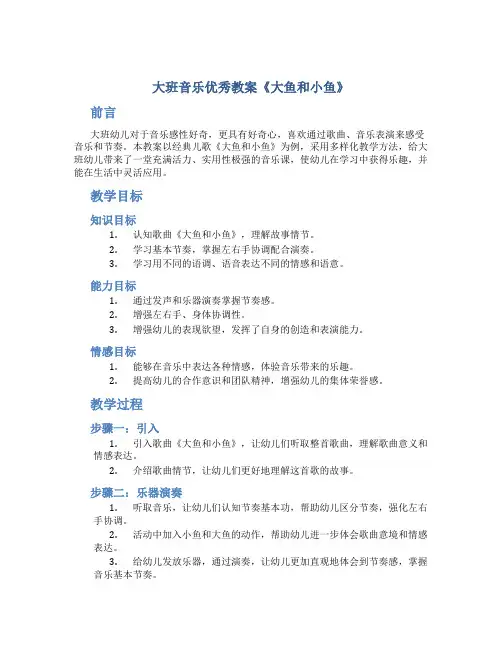 大班音乐优秀教案《大鱼和小鱼》

前言

大班幼儿对于音乐感性好奇，更具有好奇心，喜欢通过歌曲、音乐表演来感受音乐和节奏。本教案以经典儿歌《大鱼和小鱼》为例，采用多样化教学方法，给大班幼儿带来了一堂充满活力、实用性极强的音乐课，使幼儿在学习中获得乐趣，并能在生活中灵活应用。

教学目标

知识目标

1. 认知歌曲《大鱼和小鱼》，理解故事情节。
2. 学习基本节奏，掌握左右手协调配合演奏。
3. 学习用不同的语调、语音表达不同的情感和语意。

能力目标

1. 通过发声和乐器演奏掌握节奏感。
2. 增强左右手、身体协调性。
3. 增强幼儿的表现欲望，发挥了自身的创造和表演能力。

情感目标

1. 能够在音乐中表达各种情感，体验音乐带来的乐趣。
2. 提高幼儿的合作意识和团队精神，增强幼儿的集体荣誉感。

教学过程

步骤一：引入

1. 引入歌曲《大鱼和小鱼》，让幼儿们听取整首歌曲，理解歌曲意义和情感表达。
2. 介绍歌曲情节，让幼儿们更好地理解这首歌的故事。

步骤二：乐器演奏

1. 听取音乐，让幼儿们认知节奏基本功，帮助幼儿区分节奏，强化左右手协调。
2. 活动中加入小鱼和大鱼的动作，帮助幼儿进一步体会歌曲意境和情感表达。
3. 给幼儿发放乐器，通过演奏，让幼儿更加直观地体会到节奏感，掌握音乐基本节奏。